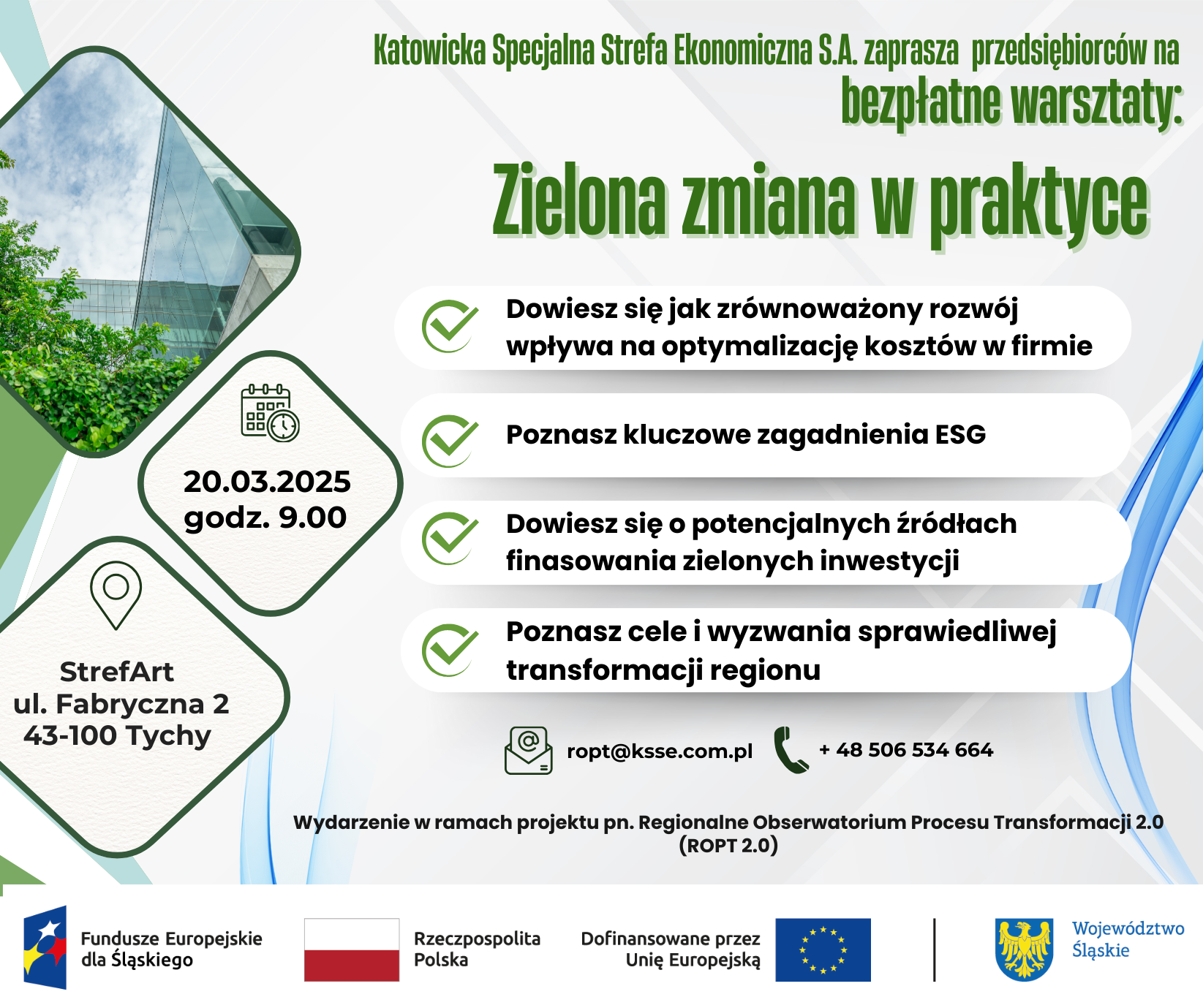 Katowicka Specjalna Strefa Ekonomiczna S.A. zaprasza przedsiębiorców na
bezpłatne warsztaty:

Zielona zmiana w praktyce

Dowiesz się jak zrównoważony rozwój wpływa na optymalizację kosztów w firmie

Poznasz kluczowe zagadnienia ESG

Dowiesz się o potencjalnych źródłach finasowania zielonych inwestycji

Poznasz cele i wyzwania sprawiedliwej transformacji regionu

20.03.2025
godz. 9.00

StrefArt
ul. Fabryczna 2
43-100 Tychy

ropt@ksse.com.pl

+ 48 506 534 664

Wydarzenie w ramach projektu pn. Regionalne Obserwatorium Procesu Transformacji 2.0 (ROPT 2.0)

Fundusze Europejskie dla Śląskiego

Rzeczpospolita Polska

Dofinansowane przez Unię Europejską

Województwo Śląskie